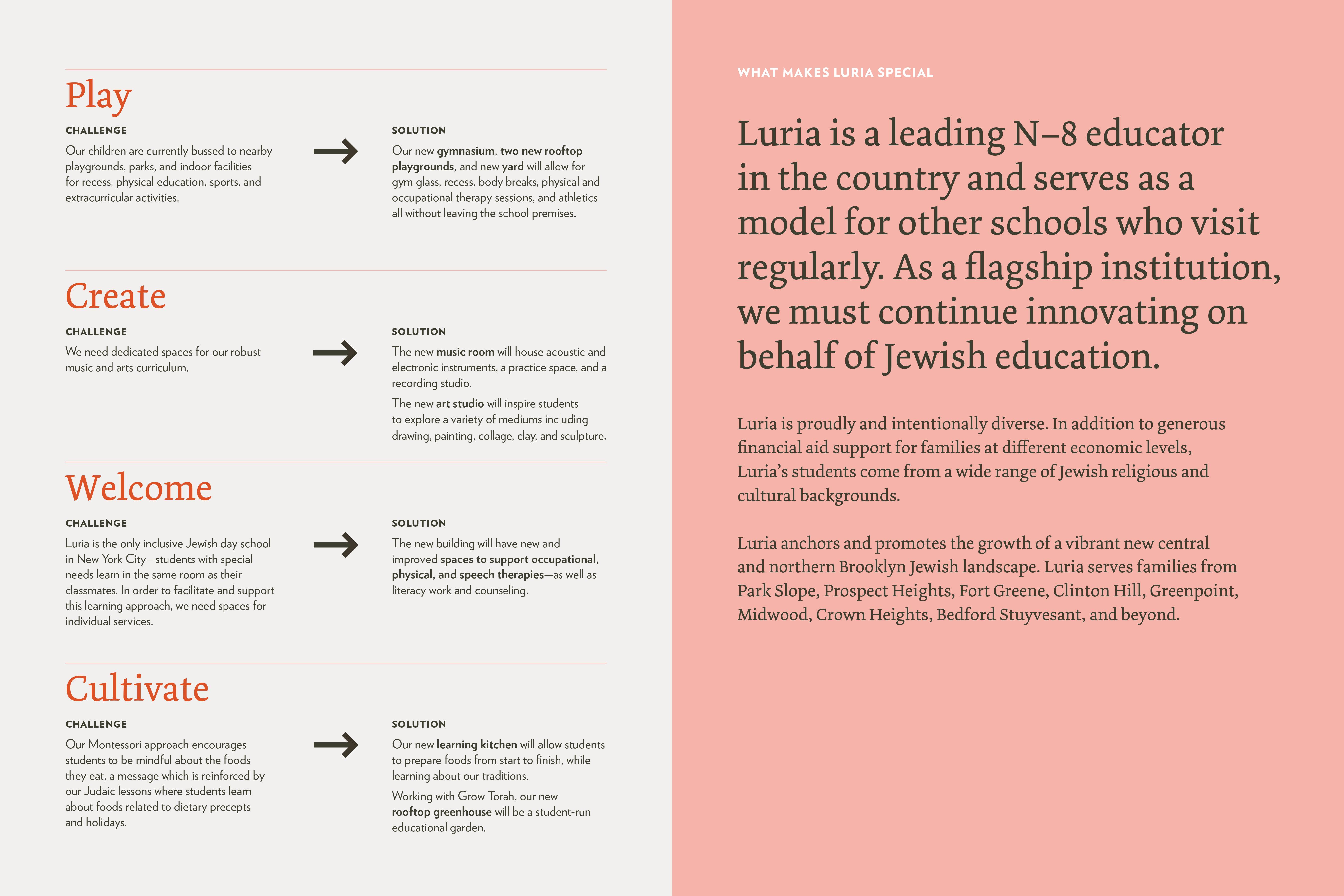 Play

CHALLENGE

Our children are currently bussed to nearby playgrounds, parks, and indoor facilities for recess, physical education, sports, and extracurricular activities.

SOLUTION

Our new gymnasium, two new rooftop playgrounds, and new yard will allow for gym glass, recess, body breaks, physical and occupational therapy sessions, and athletics all without leaving the school premises.

Create

CHALLENGE

We need dedicated spaces for our robust music and arts curriculum.

SOLUTION

The new music room will house acoustic and electronic instruments, a practice space, and a recording studio.

The new art studio will inspire students to explore a variety of mediums including drawing, painting, collage, clay, and sculpture.

Welcome

CHALLENGE

Luria is the only inclusive Jewish day school in New York City—students with special needs learn in the same room as their classmates. In order to facilitate and support this learning approach, we need spaces for individual services.

SOLUTION

The new building will have new and improved spaces to support occupational, physical, and speech therapies—as well as literacy work and counseling.

Cultivate

CHALLENGE

Our Montessori approach encourages students to be mindful about the foods they eat, a message which is reinforced by our Judaic lessons where students learn about foods related to dietary precepts and holidays.

SOLUTION

Our new learning kitchen will allow students to prepare foods from start to finish, while learning about our traditions.

Working with Grow Torah, our new rooftop greenhouse will be a student-run educational garden.

WHAT MAKES LURIA SPECIAL

Luria is a leading N–8 educator in the country and serves as a model for other schools who visit regularly. As a flagship institution, we must continue innovating on behalf of Jewish education.

Luria is proudly and intentionally diverse. In addition to generous financial aid support for families at different economic levels, Luria's students come from a wide range of Jewish religious and cultural backgrounds.

Luria anchors and promotes the growth of a vibrant new central and northern Brooklyn Jewish landscape. Luria serves families from Park Slope, Prospect Heights, Fort Greene, Clinton Hill, Greenpoint, Midwood, Crown Heights, Bedford Stuyvesant, and beyond.